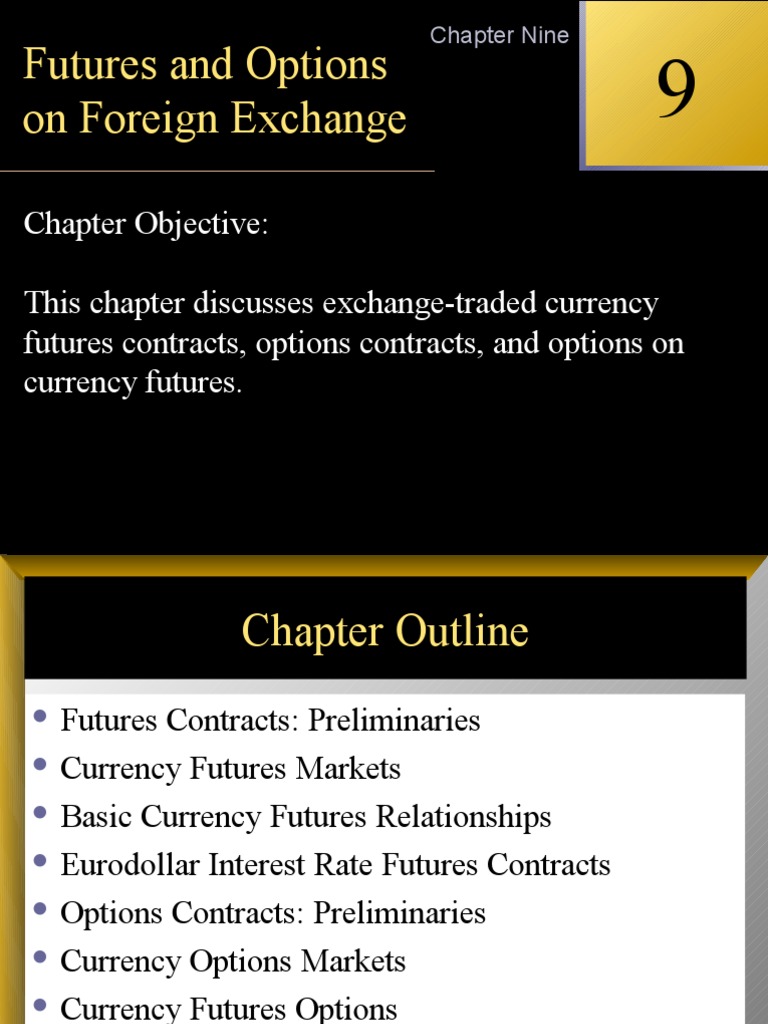 Futures and Options on Foreign Exchange

Chapter Nine

9

Chapter Objective:

This chapter discusses exchange-traded currency futures contracts, options contracts, and options on currency futures.

Chapter Outline

• Futures Contracts: Preliminaries
• Currency Futures Markets
• Basic Currency Futures Relationships
• Eurodollar Interest Rate Futures Contracts
• Options Contracts: Preliminaries
• Currency Options Markets
• Currency Futures Options